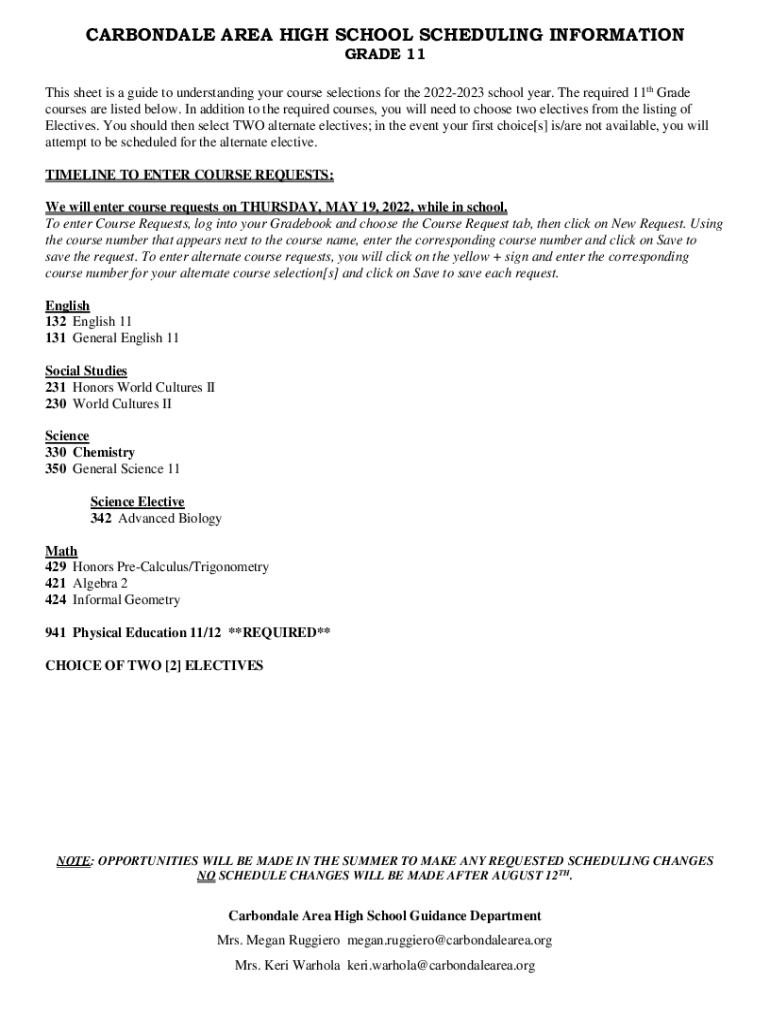 CARBONDALE AREA HIGH SCHOOL SCHEDULING INFORMATION
GRADE 11

This sheet is a guide to understanding your course selections for the 2022-2023 school year. The required 11th Grade courses are listed below. In addition to the required courses, you will need to choose two electives from the listing of Electives. You should then select TWO alternate electives; in the event your first choice[s] is/are not available, you will attempt to be scheduled for the alternate elective.

TIMELINE TO ENTER COURSE REQUESTS:

We will enter course requests on THURSDAY, MAY 19, 2022, while in school.
To enter Course Requests, log into your Gradebook and choose the Course Request tab, then click on New Request. Using the course number that appears next to the course name, enter the corresponding course number and click on Save to save the request. To enter alternate course requests, you will click on the yellow + sign and enter the corresponding course number for your alternate course selection[s] and click on Save to save each request.

English
132 English 11
131 General English 11

Social Studies
231 Honors World Cultures II
230 World Cultures II

Science
330 Chemistry
350 General Science 11

Science Elective
342 Advanced Biology

Math
429 Honors Pre-Calculus/Trigonometry
421 Algebra 2
424 Informal Geometry

941 Physical Education 11/12 **REQUIRED**

CHOICE OF TWO [2] ELECTIVES

NOTE: OPPORTUNITIES WILL BE MADE IN THE SUMMER TO MAKE ANY REQUESTED SCHEDULING CHANGES NO SCHEDULE CHANGES WILL BE MADE AFTER AUGUST 12TH.

Carbondale Area High School Guidance Department
Mrs. Megan Ruggiero megan.ruggiero@carbondalearea.org
Mrs. Keri Warhola keri.warhola@carbondalearea.org